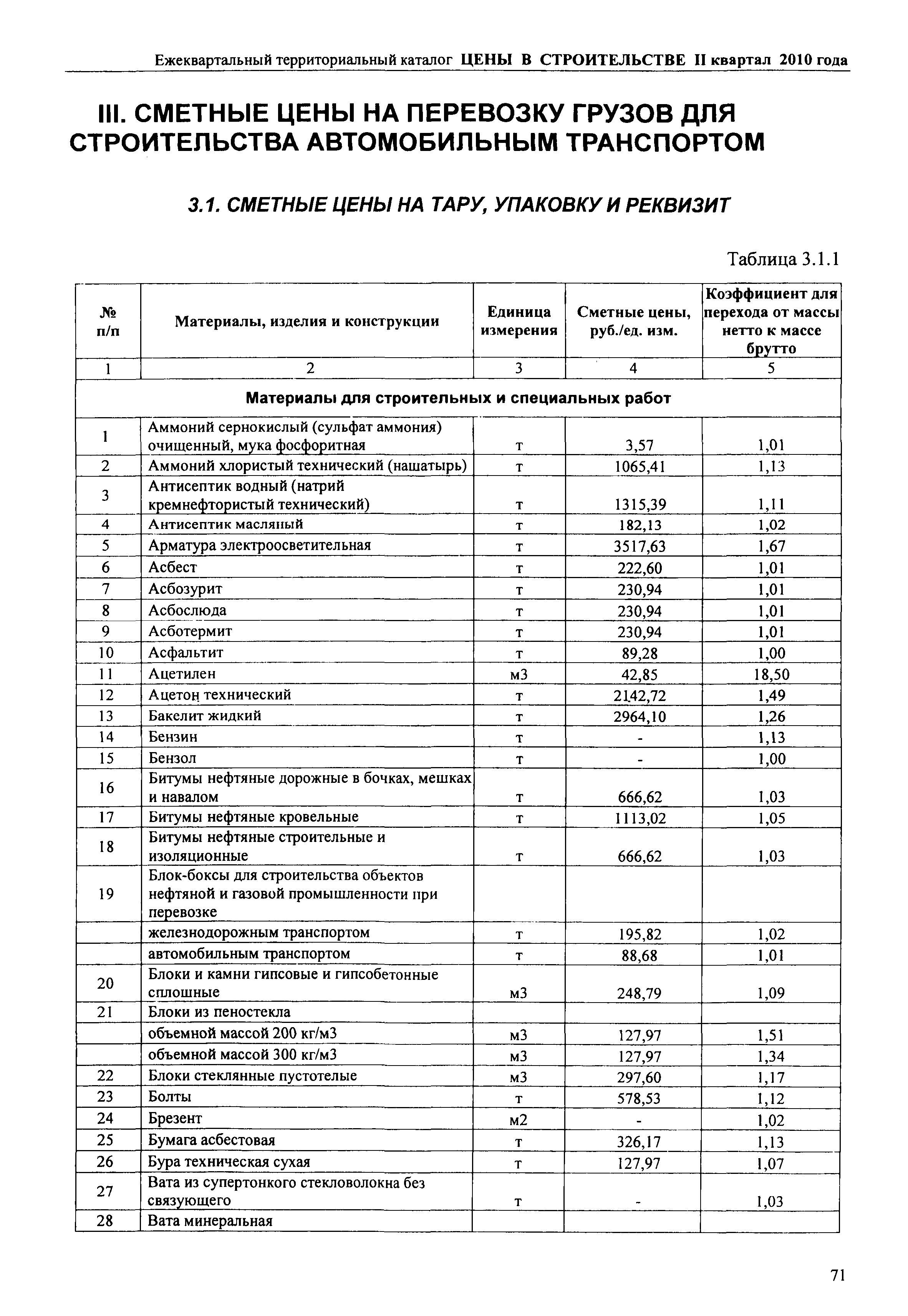 Ежеквартальный территориальный каталог ЦЕНЫ В СТРОИТЕЛЬСТВЕ II квартал 2010 года

III. СМЕТНЫЕ ЦЕНЫ НА ПЕРЕВОЗКУ ГРУЗОВ ДЛЯ СТРОИТЕЛЬСТВА АВТОМОБИЛЬНЫМ ТРАНСПОРТОМ

3.1. СМЕТНЫЕ ЦЕНЫ НА ТАРУ, УПАКОВКУ И РЕКВИЗИТ

Таблица 3.1.1

| № п/п | Материалы, изделия и конструкции | Единица измерения | Сметные цены, руб./ед. изм. | Коэффициент для перехода от массы нетто к массе брутто |
|---|---|---|---|---|
| 1 | 2 | 3 | 4 | 5 |
| Материалы для строительных и специальных работ | | | | |
| 1 | Аммоний сернокислый (сульфат аммония) очищенный, мука фосфоритная | т | 3,57 | 1,01 |
| 2 | Аммоний хлористый технический (нашатырь) | т | 1065,41 | 1,13 |
| 3 | Антисептик водный (натрий кремнефтористый технический) | т | 1315,39 | 1,11 |
| 4 | Антисептик масляный | т | 182,13 | 1,02 |
| 5 | Арматура электроосветительная | т | 3517,63 | 1,67 |
| 6 | Асбест | т | 222,60 | 1,01 |
| 7 | Асбозурит | т | 230,94 | 1,01 |
| 8 | Асбослюда | т | 230,94 | 1,01 |
| 9 | Асботермит | т | 230,94 | 1,01 |
| 10 | Асфальтит | т | 89,28 | 1,00 |
| 11 | Ацетилен | м3 | 42,85 | 18,50 |
| 12 | Ацетон технический | т | 2142,72 | 1,49 |
| 13 | Бакелит жидкий | т | 2964,10 | 1,26 |
| 14 | Бензин | т | - | 1,13 |
| 15 | Бензол | т | - | 1,00 |
| 16 | Битумы нефтяные дорожные в бочках, мешках и навалом | т | 666,62 | 1,03 |
| 17 | Битумы нефтяные кровельные | т | 1113,02 | 1,05 |
| 18 | Битумы нефтяные строительные и изоляционные | т | 666,62 | 1,03 |
| 19 | Блок-боксы для строительства объектов нефтяной и газовой промышленности при перевозке | | | |
| | железнодорожным транспортом | т | 195,82 | 1,02 |
| | автомобильным транспортом | т | 88,68 | 1,01 |
| 20 | Блоки и камни гипсовые и гипсобетонные сплошные | м3 | 248,79 | 1,09 |
| 21 | Блоки из пеностекла | | | |
| | объемной массой 200 кг/м3 | м3 | 127,97 | 1,51 |
| | объемной массой 300 кг/м3 | м3 | 127,97 | 1,34 |
| 22 | Блоки стеклянные пустотелые | м3 | 297,60 | 1,17 |
| 23 | Болты | т | 578,53 | 1,12 |
| 24 | Брезент | м2 | - | 1,02 |
| 25 | Бумага асбестовая | т | 326,17 | 1,13 |
| 26 | Бура техническая сухая | т | 127,97 | 1,07 |
| 27 | Вата из супертонкого стекловолокна без связующего | т | - | 1,03 |
| 28 | Вата минеральная | | | |

71